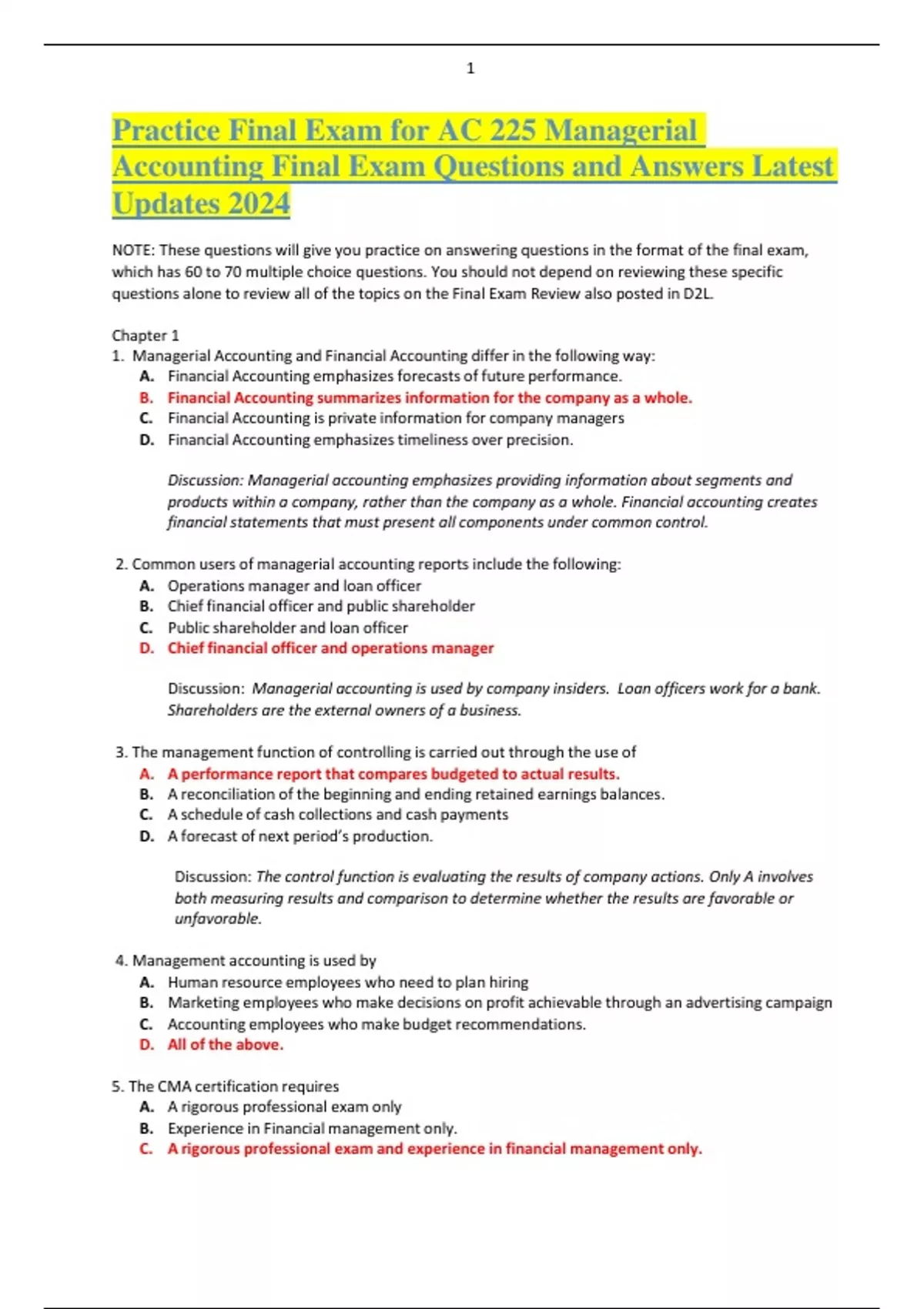 1

Practice Final Exam for AC 225 Managerial Accounting Final Exam Questions and Answers Latest Updates 2024

NOTE: These questions will give you practice on answering questions in the format of the final exam, which has 60 to 70 multiple choice questions. You should not depend on reviewing these specific questions alone to review all of the topics on the Final Exam Review also posted in D2L.

Chapter 1
1. Managerial Accounting and Financial Accounting differ in the following way:
A. Financial Accounting emphasizes forecasts of future performance.
B. Financial Accounting summarizes information for the company as a whole.
C. Financial Accounting is private information for company managers
D. Financial Accounting emphasizes timeliness over precision.

Discussion: Managerial accounting emphasizes providing information about segments and products within a company, rather than the company as a whole. Financial accounting creates financial statements that must present all components under common control.

2. Common users of managerial accounting reports include the following:
A. Operations manager and loan officer
B. Chief financial officer and public shareholder
C. Public shareholder and loan officer
D. Chief financial officer and operations manager

Discussion: Managerial accounting is used by company insiders. Loan officers work for a bank. Shareholders are the external owners of a business.

3. The management function of controlling is carried out through the use of
A. A performance report that compares budgeted to actual results.
B. A reconciliation of the beginning and ending retained earnings balances.
C. A schedule of cash collections and cash payments
D. A forecast of next period's production.

Discussion: The control function is evaluating the results of company actions. Only A involves both measuring results and comparison to determine whether the results are favorable or unfavorable.

4. Management accounting is used by
A. Human resource employees who need to plan hiring
B. Marketing employees who make decisions on profit achievable through an advertising campaign
C. Accounting employees who make budget recommendations.
D. All of the above.

5. The CMA certification requires
A. A rigorous professional exam only
B. Experience in Financial management only.
C. A rigorous professional exam and experience in financial management only.